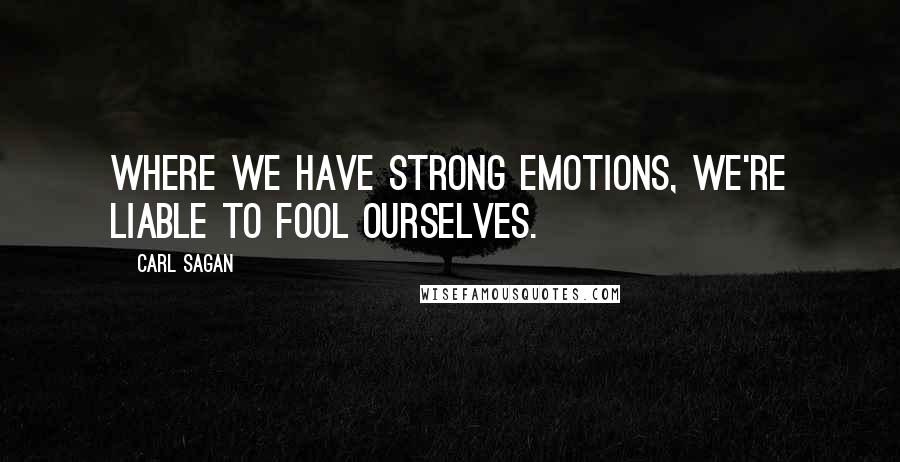 WHERE WE HAVE STRONG EMOTIONS, WE'RE LIABLE TO FOOL OURSELVES.

CARL SAGAN

WISEFAMOUSQUOTES.COM